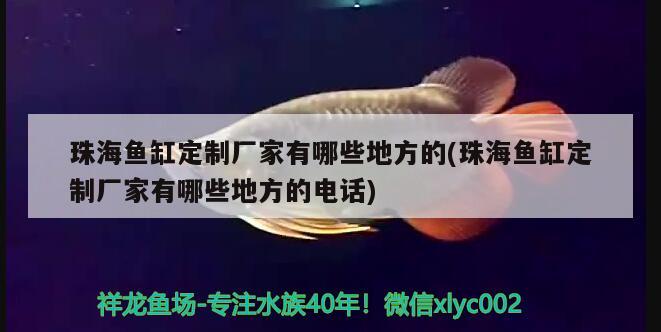 珠海鱼缸定制厂家有哪些地方的(珠海鱼缸定制厂家有哪些地方的电话)

祥龙鱼场-专注水族40年！微信xlyc002